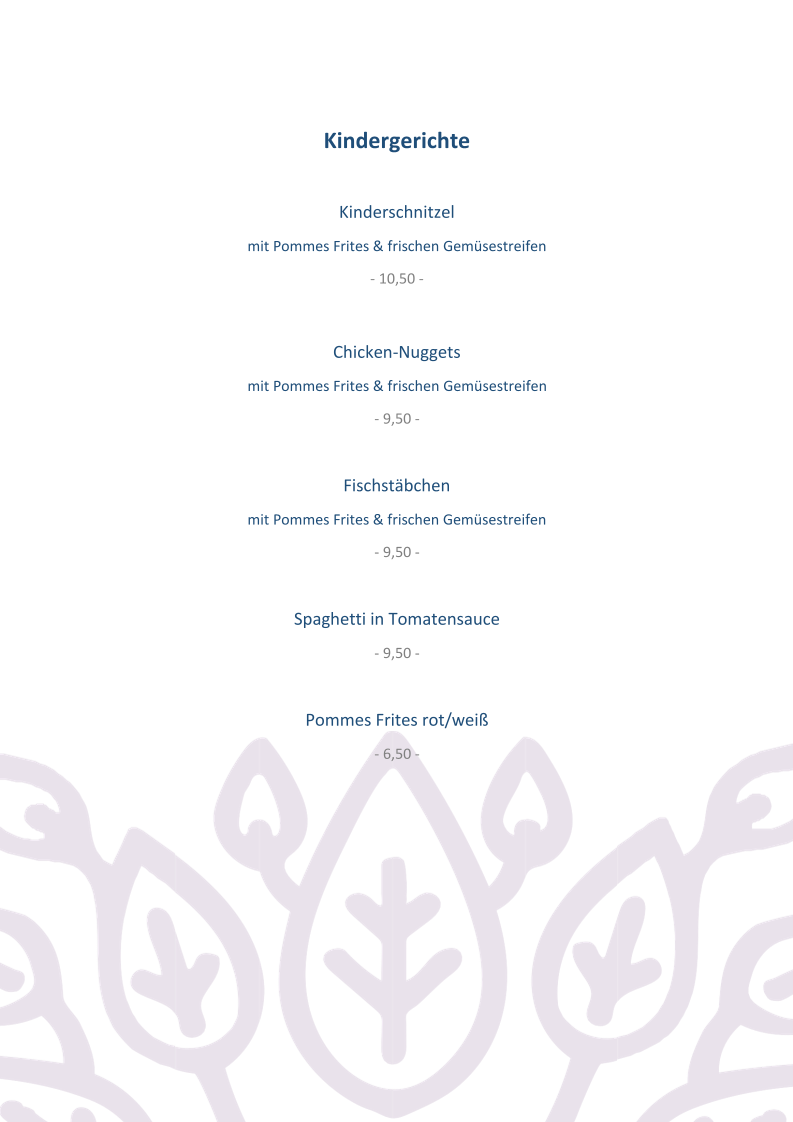 Kindergerichte

Kinderschnitzel

mit Pommes Frites & frischen Gemüsestreifen

- 10,50 -

Chicken-Nuggets

mit Pommes Frites & frischen Gemüsestreifen

- 9,50 -

Fischstäbchen

mit Pommes Frites & frischen Gemüsestreifen

- 9,50 -

Spaghetti in Tomatensauce

- 9,50 -

Pommes Frites rot/weiß

- 6,50 -